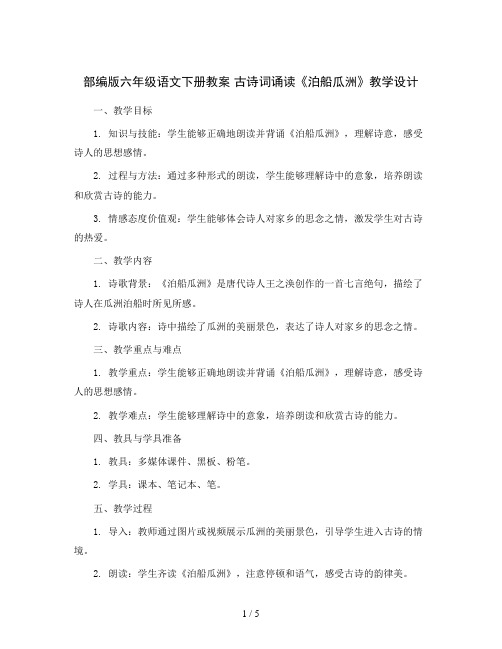 部编版六年级语文下册教案 古诗词诵读《泊船瓜洲》教学设计

一、教学目标

1. 知识与技能：学生能够正确地朗读并背诵《泊船瓜洲》，理解诗意，感受诗人的思想感情。

2. 过程与方法：通过多种形式的朗读，学生能够理解诗中的意象，培养朗读和欣赏古诗的能力。

3. 情感态度价值观：学生能够体会诗人对家乡的思念之情，激发学生对古诗的热爱。

二、教学内容

1. 诗歌背景：《泊船瓜洲》是唐代诗人王之涣创作的一首七言绝句，描绘了诗人在瓜洲泊船时所见所感。

2. 诗歌内容：诗中描绘了瓜洲的美丽景色，表达了诗人对家乡的思念之情。

三、教学重点与难点

1. 教学重点：学生能够正确地朗读并背诵《泊船瓜洲》，理解诗意，感受诗人的思想感情。

2. 教学难点：学生能够理解诗中的意象，培养朗读和欣赏古诗的能力。

四、教具与学具准备

1. 教具：多媒体课件、黑板、粉笔。

2. 学具：课本、笔记本、笔。

五、教学过程

1. 导入：教师通过图片或视频展示瓜洲的美丽景色，引导学生进入古诗的情境。

2. 朗读：学生齐读《泊船瓜洲》，注意停顿和语气，感受古诗的韵律美。

1 / 5